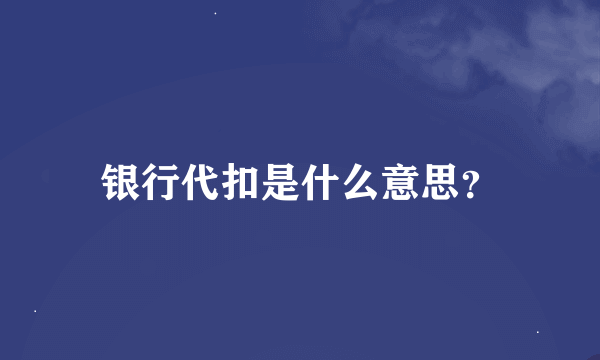 银行代扣是什么意思?